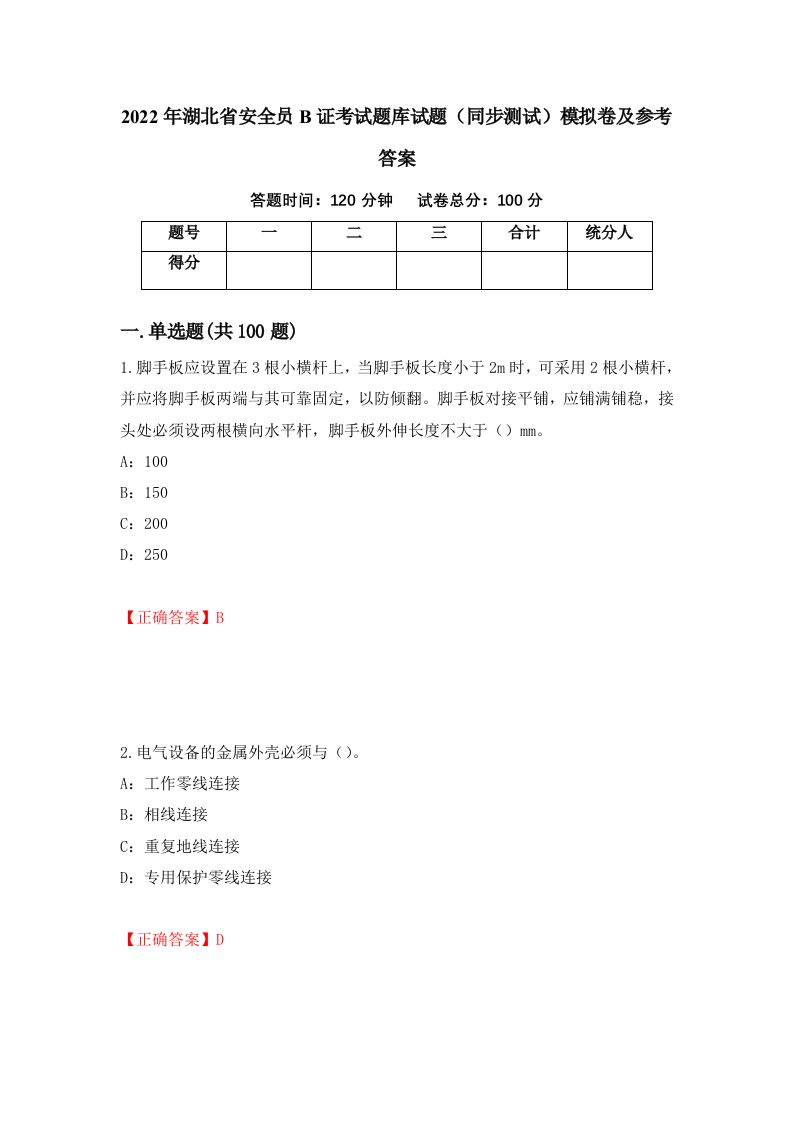 2022年湖北省安全员B证考试题库试题（同步测试）模拟卷及参考答案

答题时间：120分钟　试卷总分：100分

| 题号 | 一 | 二 | 三 | 合计 | 统分人 |
|---|---|---|---|---|---|
| 得分 | | | | | |

一.单选题(共100题)

1.脚手板应设置在3根小横杆上，当脚手板长度小于2m时，可采用2根小横杆，并应将脚手板两端与其可靠固定，以防倾翻。脚手板对接平铺，应铺满铺稳，接头处必须设两根横向水平杆，脚手板外伸长度不大于（）mm。

A：100

B：150

C：200

D：250

【正确答案】B

2.电气设备的金属外壳必须与（）。

A：工作零线连接

B：相线连接

C：重复地线连接

D：专用保护零线连接

【正确答案】D